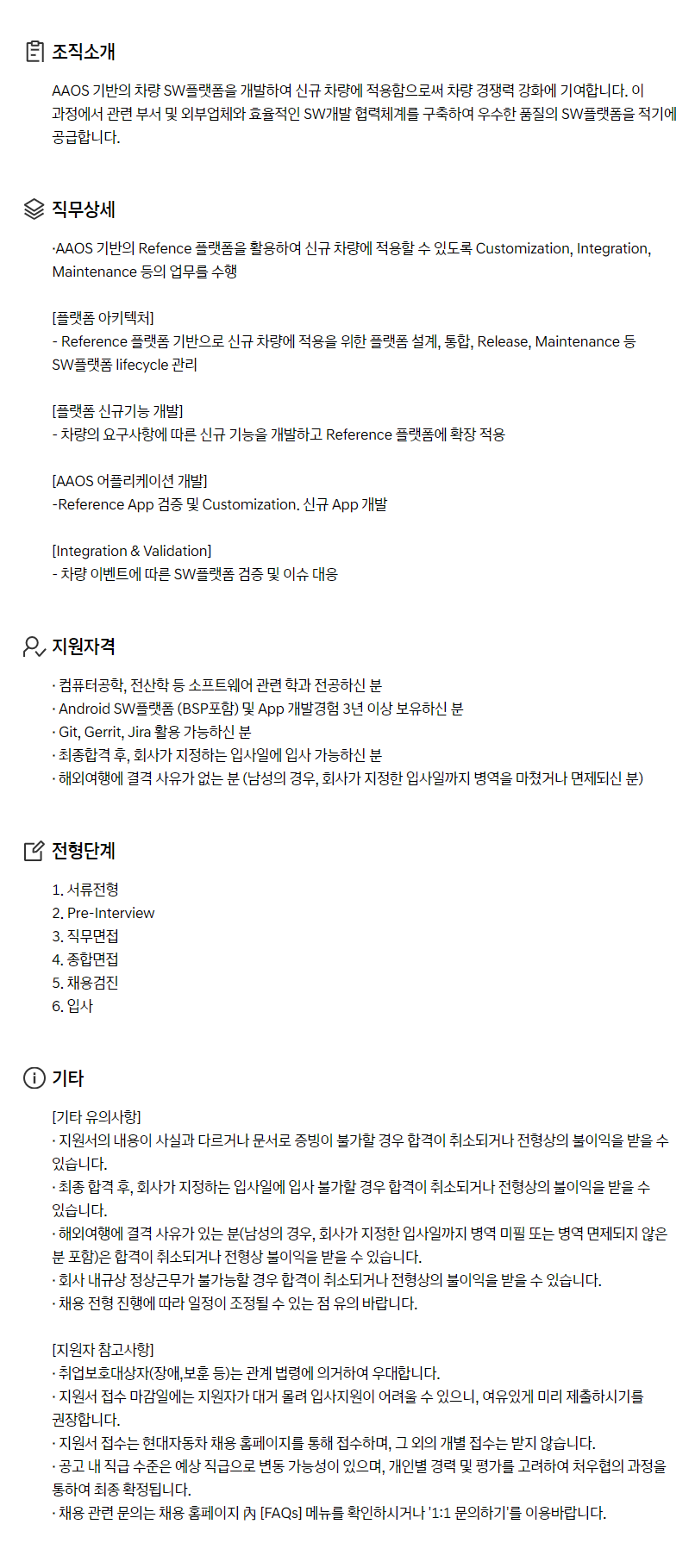 조직소개

AAOS 기반의 차량 SW플랫폼을 개발하여 신규 차량에 적용함으로써 차량 경쟁력 강화에 기여합니다. 이 과정에서 관련 부서 및 외부업체와 효율적인 SW개발 협력체계를 구축하여 우수한 품질의 SW플랫폼을 적기에 공급합니다.

직무상세

·AAOS 기반의 Refence 플랫폼을 활용하여 신규 차량에 적용할 수 있도록 Customization, Integration, Maintenance 등의 업무를 수행

[플랫폼 아키텍처]
- Reference 플랫폼 기반으로 신규 차량에 적용을 위한 플랫폼 설계, 통합, Release, Maintenance 등 SW플랫폼 lifecycle 관리

[플랫폼 신규기능 개발]
- 차량의 요구사항에 따른 신규 기능을 개발하고 Reference 플랫폼에 확장 적용

[AAOS 어플리케이션 개발]
-Reference App 검증 및 Customization. 신규 App 개발

[Integration & Validation]
- 차량 이벤트에 따른 SW플랫폼 검증 및 이슈 대응

지원자격

· 컴퓨터공학, 전산학 등 소프트웨어 관련 학과 전공하신 분
· Android SW플랫폼 (BSP포함) 및 App 개발경험 3년 이상 보유하신 분
· Git, Gerrit, Jira 활용 가능하신 분
· 최종합격 후, 회사가 지정하는 입사일에 입사 가능하신 분
· 해외여행에 결격 사유가 없는 분 (남성의 경우, 회사가 지정한 입사일까지 병역을 마쳤거나 면제되신 분)

전형단계

1. 서류전형
2. Pre-Interview
3. 직무면접
4. 종합면접
5. 채용검진
6. 입사

기타

[기타 유의사항]
· 지원서의 내용이 사실과 다르거나 문서로 증빙이 불가할 경우 합격이 취소되거나 전형상의 불이익을 받을 수 있습니다.
· 최종 합격 후, 회사가 지정하는 입사일에 입사 불가할 경우 합격이 취소되거나 전형상의 불이익을 받을 수 있습니다.
· 해외여행에 결격 사유가 있는 분(남성의 경우, 회사가 지정한 입사일까지 병역 미필 또는 병역 면제되지 않은 분 포함)은 합격이 취소되거나 전형상 불이익을 받을 수 있습니다.
· 회사 내규상 정상근무가 불가능할 경우 합격이 취소되거나 전형상의 불이익을 받을 수 있습니다.
· 채용 전형 진행에 따라 일정이 조정될 수 있는 점 유의 바랍니다.

[지원자 참고사항]
· 취업보호대상자(장애,보훈 등)는 관계 법령에 의거하여 우대합니다.
· 지원서 접수 마감일에는 지원자가 대거 몰려 입사지원이 어려울 수 있으니, 여유있게 미리 제출하시기를 권장합니다.
· 지원서 접수는 현대자동차 채용 홈페이지를 통해 접수하며, 그 외의 개별 접수는 받지 않습니다.
· 공고 내 직급 수준은 예상 직급으로 변동 가능성이 있으며, 개인별 경력 및 평가를 고려하여 처우협의 과정을 통하여 최종 확정됩니다.
· 채용 관련 문의는 채용 홈페이지 內 [FAQs] 메뉴를 확인하시거나 '1:1 문의하기'를 이용바랍니다.